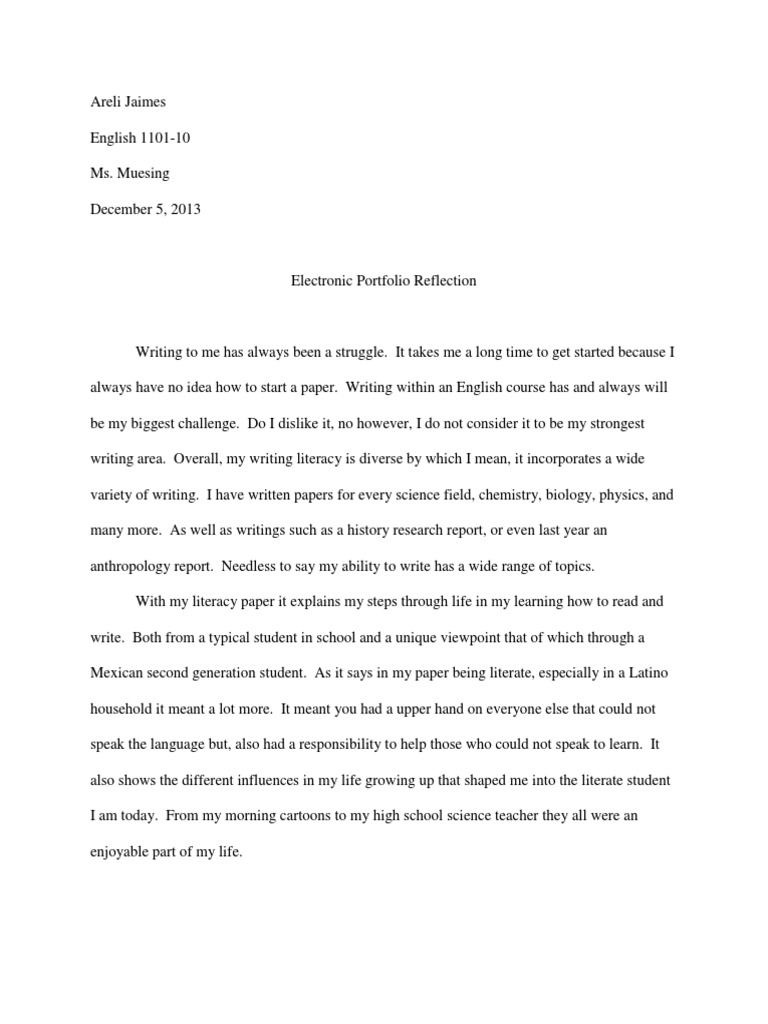 Areli Jaimes

English 1101-10

Ms. Muesing

December 5, 2013

Electronic Portfolio Reflection

Writing to me has always been a struggle. It takes me a long time to get started because I always have no idea how to start a paper. Writing within an English course has and always will be my biggest challenge. Do I dislike it, no however, I do not consider it to be my strongest writing area. Overall, my writing literacy is diverse by which I mean, it incorporates a wide variety of writing. I have written papers for every science field, chemistry, biology, physics, and many more. As well as writings such as a history research report, or even last year an anthropology report. Needless to say my ability to write has a wide range of topics.

With my literacy paper it explains my steps through life in my learning how to read and write. Both from a typical student in school and a unique viewpoint that of which through a Mexican second generation student. As it says in my paper being literate, especially in a Latino household it meant a lot more. It meant you had a upper hand on everyone else that could not speak the language but, also had a responsibility to help those who could not speak to learn. It also shows the different influences in my life growing up that shaped me into the literate student I am today. From my morning cartoons to my high school science teacher they all were an enjoyable part of my life.